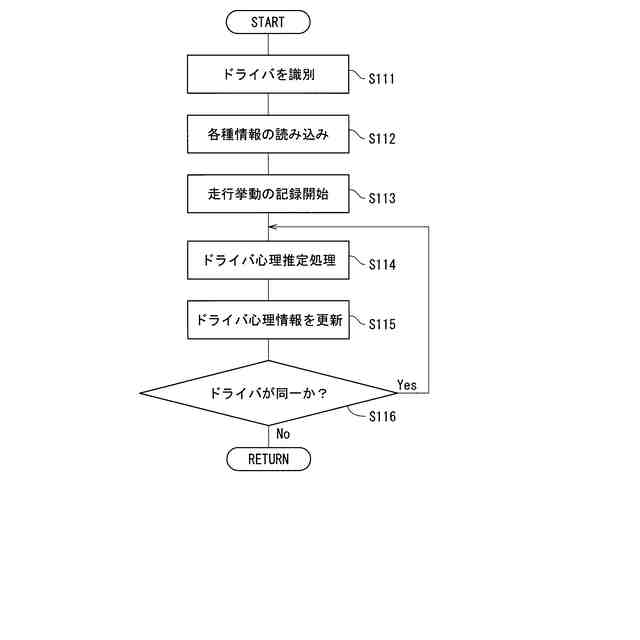 START

ドライバを識別
S111

各種情報の読み込み
S112

走行挙動の記録開始
S113

ドライバ心理推定処理
S114

ドライバ心理情報を更新
S115

ドライバが同一か？
Yes
S116
No

RETURN